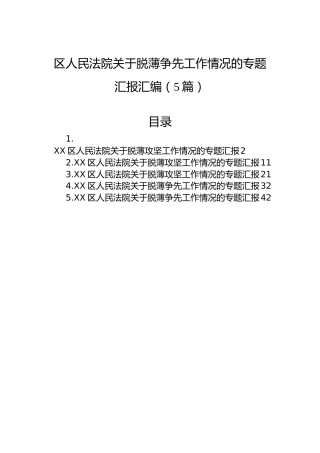 区人民法院关于脱薄争先工作情况的专题汇报汇编（5篇）

目录

1.
XX区人民法院关于脱薄攻坚工作情况的专题汇报2
2.XX区人民法院关于脱薄攻坚工作情况的专题汇报11
3.XX区人民法院关于脱薄攻坚工作情况的专题汇报21
4.XX区人民法院关于脱薄争先工作情况的专题汇报32
5.XX区人民法院关于脱薄争先工作情况的专题汇报42